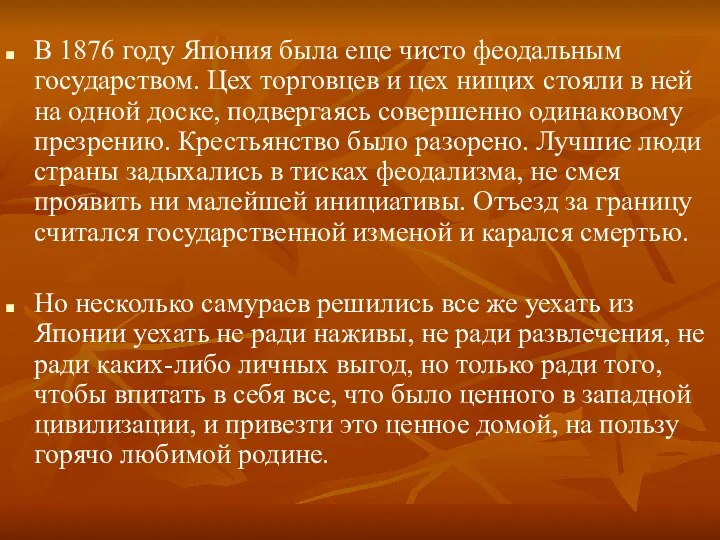 В 1876 году Япония была еще чисто феодальным государством. Цех торговцев и цех нищих стояли в ней на одной доске, подвергаясь совершенно одинаковому презрению. Крестьянство было разорено. Лучшие люди страны задыхались в тисках феодализма, не смея проявить ни малейшей инициативы. Отъезд за границу считался государственной изменой и карался смертью.

Но несколько самураев решились все же уехать из Японии уехать не ради наживы, не ради развлечения, не ради каких-либо личных выгод, но только ради того, чтобы впитать в себя все, что было ценного в западной цивилизации, и привезти это ценное домой, на пользу горячо любимой родине.